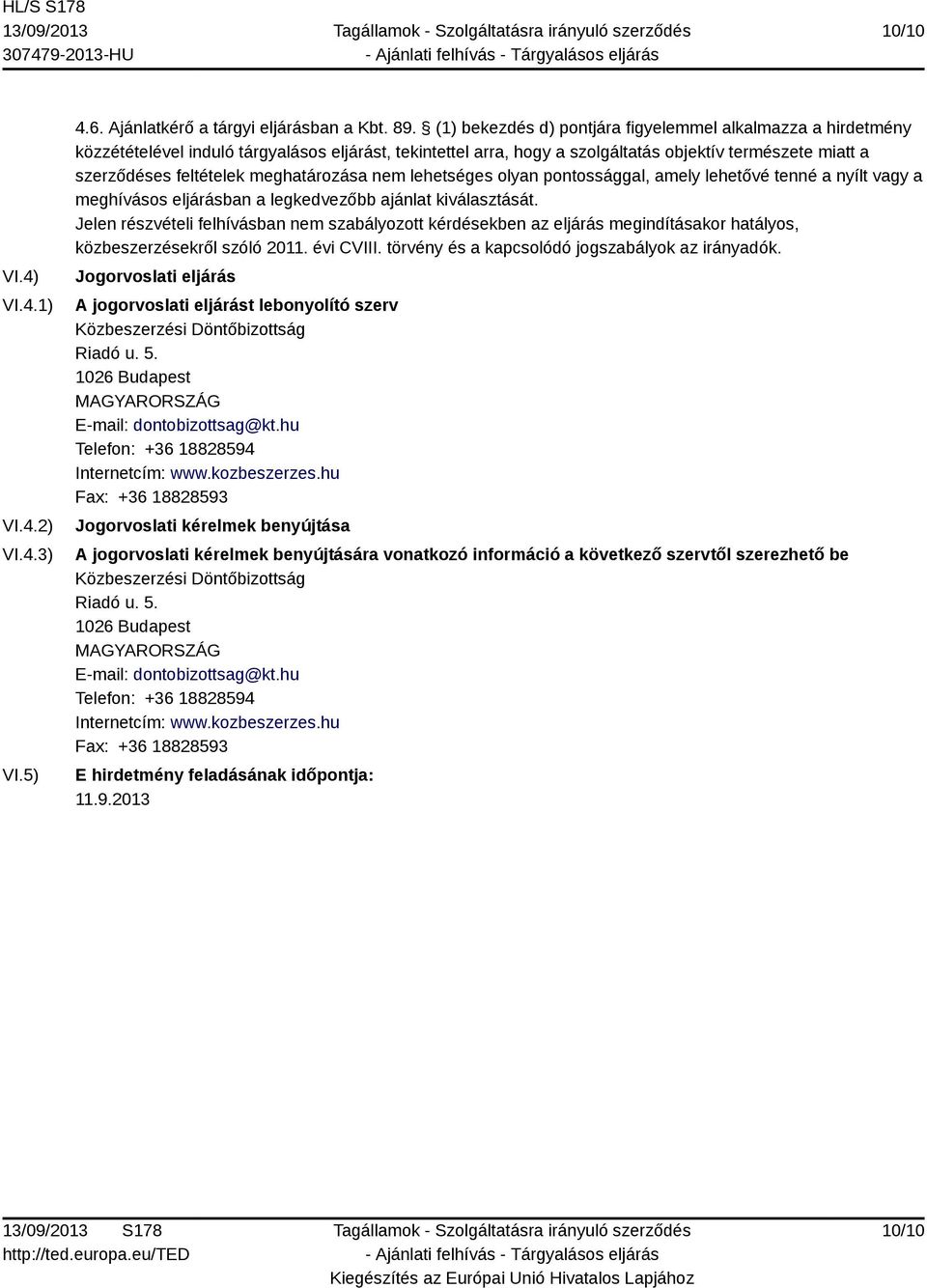 HL/S S178
13/09/2013
307479-2013-HU

Tagállamok - Szolgáltatásra irányuló szerződés
- Ajánlati felhívás - Tárgyalásos eljárás

10/10

4.6. Ajánlatkérő a tárgyi eljárásban a Kbt. 89. § (1) bekezdés d) pontjára figyelemmel alkalmazza a hirdetmény közzétételével induló tárgyalásos eljárást, tekintettel arra, hogy a szolgáltatás objektív természete miatt a szerződéses feltételek meghatározása nem lehetséges olyan pontossággal, amely lehetővé tenné a nyílt vagy a meghívásos eljárásban a legkedvezőbb ajánlat kiválasztását.
Jelen részvételi felhívásban nem szabályozott kérdésekben az eljárás megindításakor hatályos, közbeszerzésekről szóló 2011. évi CVIII. törvény és a kapcsolódó jogszabályok az irányadók.

VI.4) Jogorvoslati eljárás

VI.4.1) A jogorvoslati eljárást lebonyolító szerv
Közbeszerzési Döntőbizottság
Riadó u. 5.
1026 Budapest
MAGYARORSZÁG
E-mail: dontobizottsag@kt.hu
Telefon: +36 18828594
Internetcím: www.kozbeszerzes.hu
Fax: +36 18828593

VI.4.2) Jogorvoslati kérelmek benyújtása

VI.4.3) A jogorvoslati kérelmek benyújtására vonatkozó információ a következő szervtől szerezhető be
Közbeszerzési Döntőbizottság
Riadó u. 5.
1026 Budapest
MAGYARORSZÁG
E-mail: dontobizottsag@kt.hu
Telefon: +36 18828594
Internetcím: www.kozbeszerzes.hu
Fax: +36 18828593

VI.5) E hirdetmény feladásának időpontja:
11.9.2013

13/09/2013 S178
http://ted.europa.eu/TED

Tagállamok - Szolgáltatásra irányuló szerződés
- Ajánlati felhívás - Tárgyalásos eljárás
Kiegészítés az Európai Unió Hivatalos Lapjához

10/10